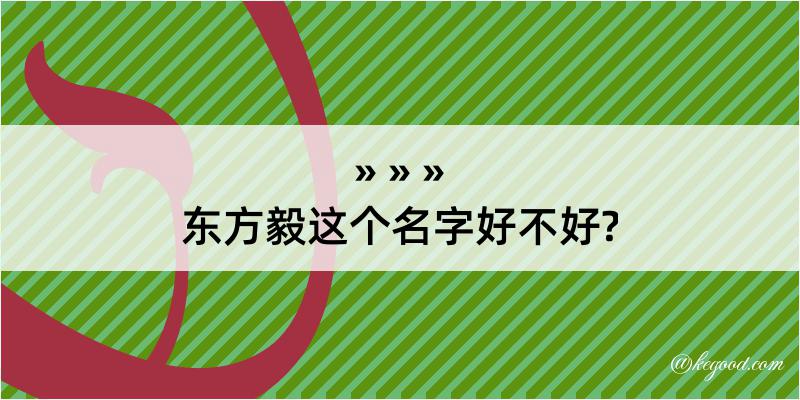 » » »
东方毅这个名字好不好?

@kegood.com